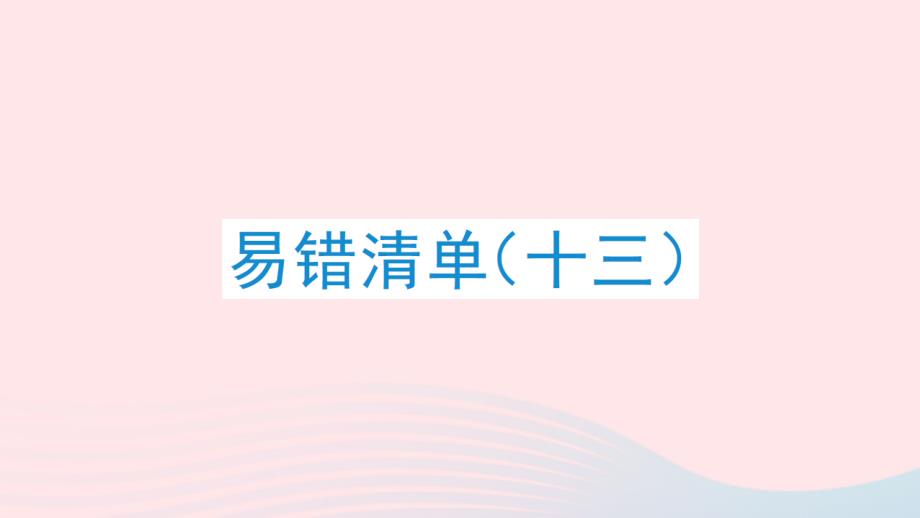 易错清单（十三）